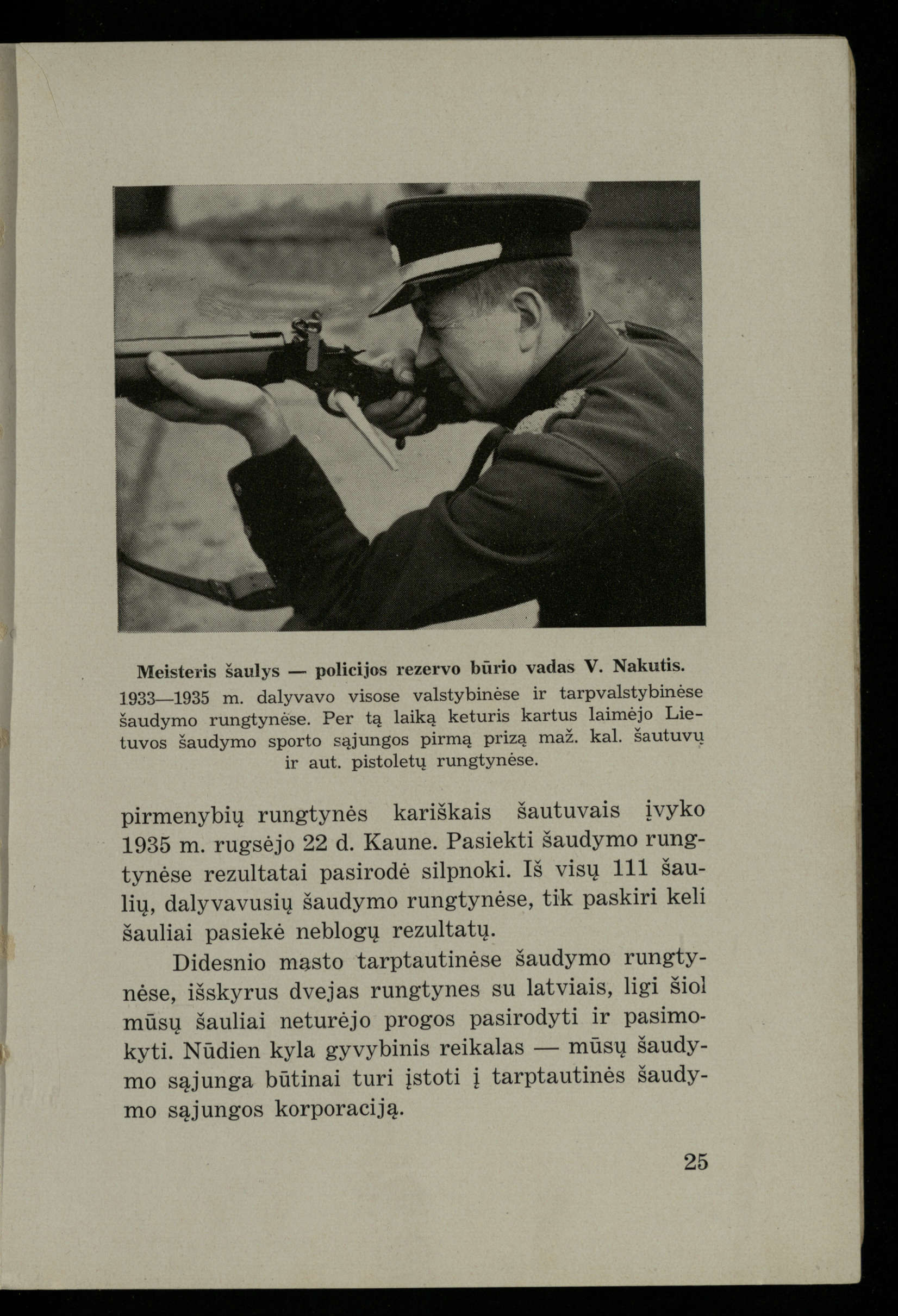 Meisteris šaulys — policijos rezervo būrio vadas V. Nakutis. 1933—1935 m. dalyvavo visose valstybinėse ir tarpvalstybinėse šaudymo rungtynėse. Per tą laiką keturis kartus laimėjo Lietuvos šaudymo sporto sąjungos pirmą prizą maž. kal. šautuvų ir aut. pistoletų rungtynėse.

pirmenybių rungtynės kariškais šautuvais įvyko 1935 m. rugsėjo 22 d. Kaune. Pasiekti šaudymo rungtynėse rezultatai pasirodė silpnoki. Iš visų 111 šaulių, dalyvavusių šaudymo rungtynėse, tik paskiri keli šauliai pasiekė neblogų rezultatų.

Didesnio masto tarptautinėse šaudymo rungtynėse, išskyrus dvejas rungtynes su latviais, ligi šiol mūsų šauliai neturėjo progos pasirodyti ir pasimokyti. Nūdien kyla gyvybinis reikalas — mūsų šaudymo sąjunga būtinai turi įstoti į tarptautinės šaudymo sąjungos korporaciją.

25